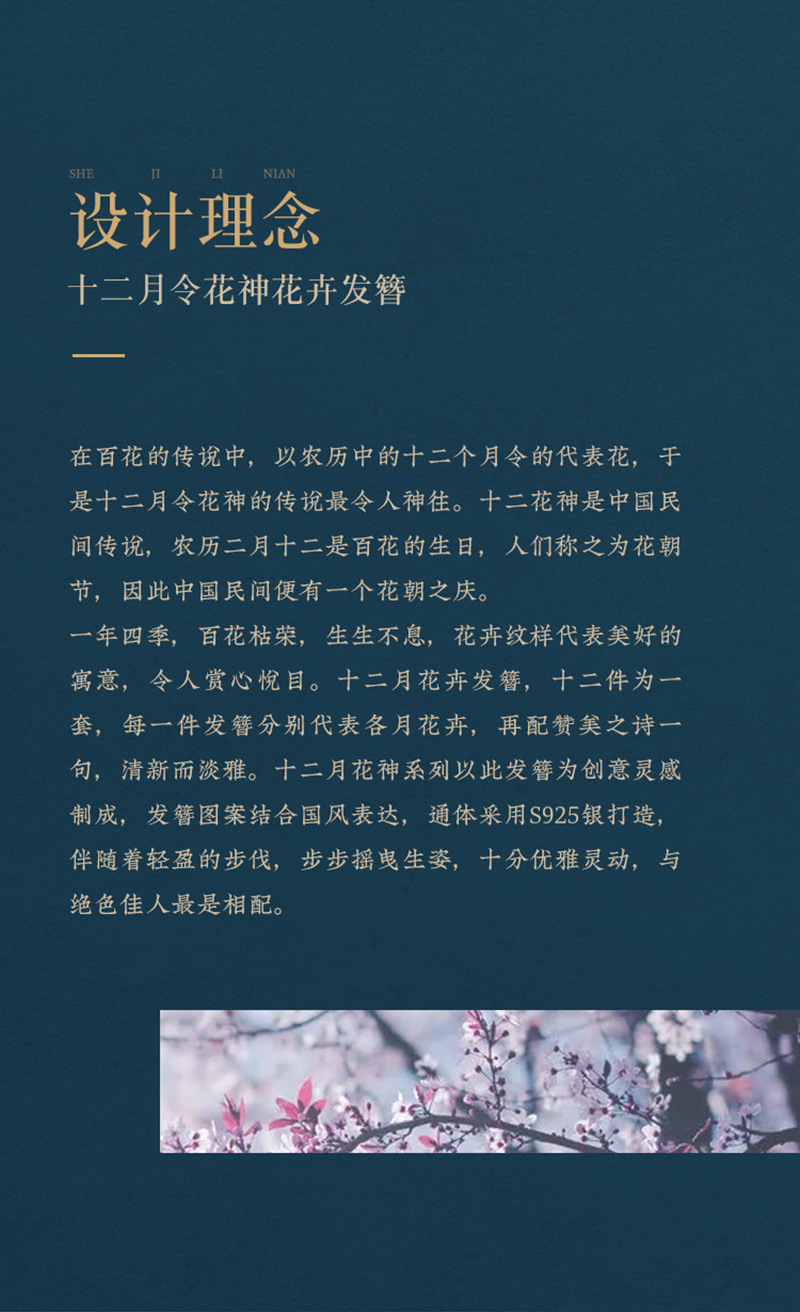 SHE JI LI NIAN

设计理念

十二月令花神花卉发簪

在百花的传说中，以农历中的十二个月令的代表花，于是十二月令花神的传说最令人神往。十二花神是中国民间传说，农历二月十二是百花的生日，人们称之为花朝节，因此中国民间便有一个花朝之庆。

一年四季，百花枯荣，生生不息，花卉纹样代表美好的寓意，令人赏心悦目。十二月花卉发簪，十二件为一套，每一件发簪分别代表各月花卉，再配赞美之诗一句，清新而淡雅。十二月花神系列以此发簪为创意灵感制成，发簪图案结合国风表达，通体采用S925银打造，伴随着轻盈的步伐，步步摇曳生姿，十分优雅灵动，与绝色佳人最是相配。